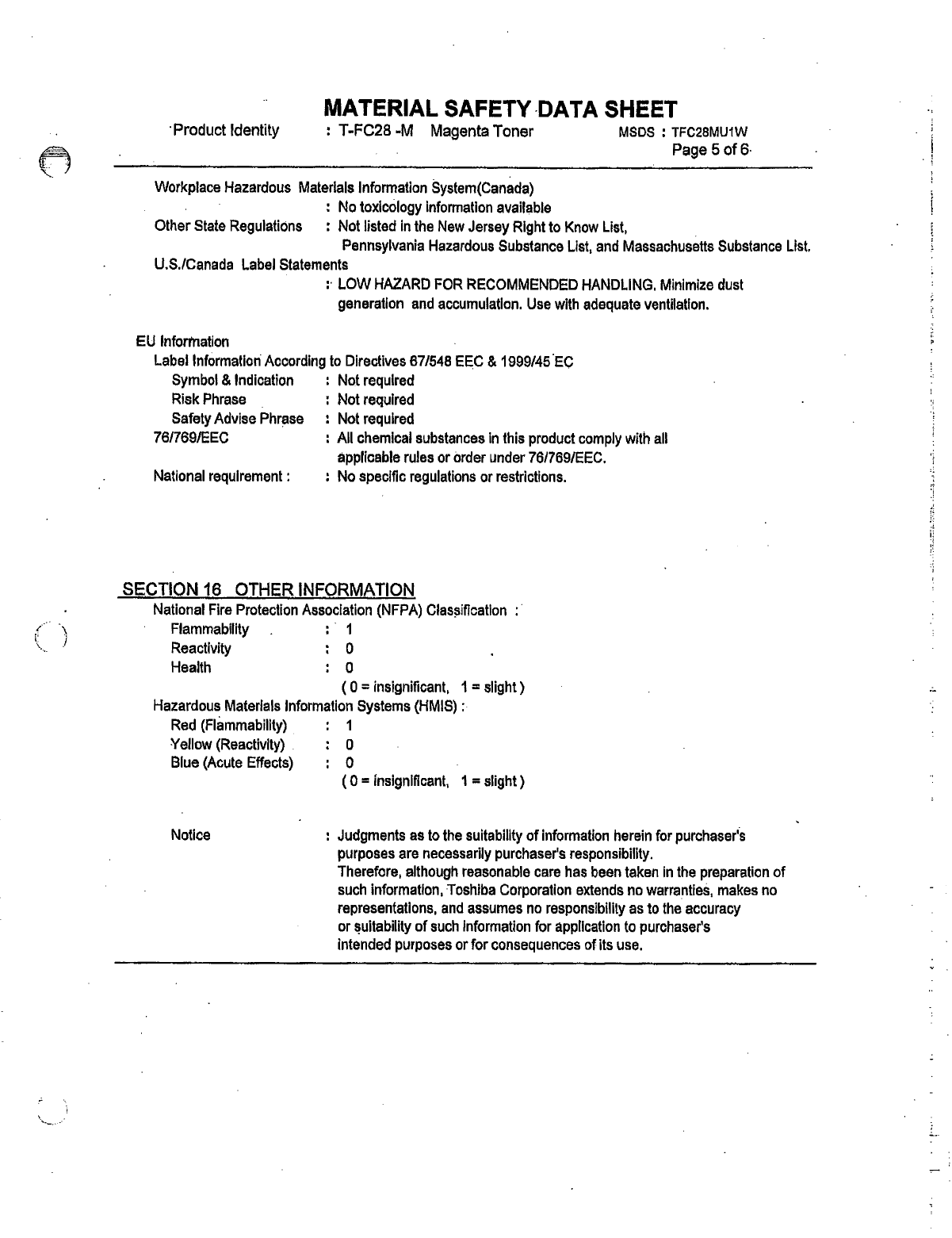 MATERIAL SAFETY DATA SHEET

Product Identity : T-FC28 -M Magenta Toner MSDS : TFC28MU1W
Page 5 of 6

Workplace Hazardous Materials Information System(Canada)
: No toxicology information available
Other State Regulations : Not listed in the New Jersey Right to Know List, Pennsylvania Hazardous Substance List, and Massachusetts Substance List.
U.S./Canada Label Statements
: LOW HAZARD FOR RECOMMENDED HANDLING. Minimize dust generation and accumulation. Use with adequate ventilation.

EU Information
Label Information According to Directives 67/548 EEC & 1999/45 EC
Symbol & Indication : Not required
Risk Phrase : Not required
Safety Advise Phrase : Not required
76/769/EEC : All chemical substances in this product comply with all applicable rules or order under 76/769/EEC.
National requirement : : No specific regulations or restrictions.

SECTION 16 OTHER INFORMATION
National Fire Protection Association (NFPA) Classification :
Flammability : 1
Reactivity : 0
Health : 0
( 0 = insignificant, 1 = slight )
Hazardous Materials Information Systems (HMIS) :
Red (Flammability) : 1
Yellow (Reactivity) : 0
Blue (Acute Effects) : 0
( 0 = insignificant, 1 = slight )

Notice : Judgments as to the suitability of information herein for purchaser's purposes are necessarily purchaser's responsibility.
Therefore, although reasonable care has been taken in the preparation of such information, Toshiba Corporation extends no warranties, makes no representations, and assumes no responsibility as to the accuracy or suitability of such information for application to purchaser's intended purposes or for consequences of its use.